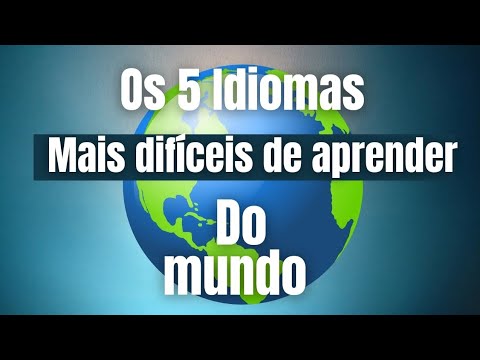 Os 5 Idiomas

Mais difíceis de aprender

Do
mundo